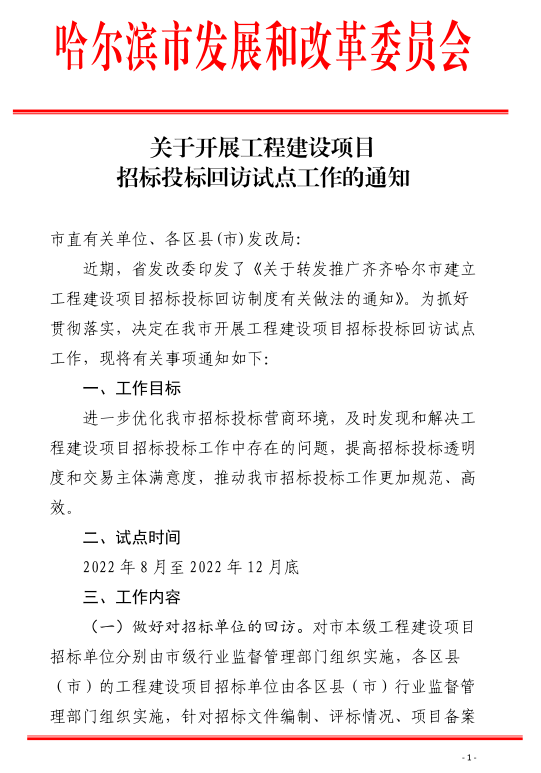 哈尔滨市发展和改革委员会

关于开展工程建设项目
招标投标回访试点工作的通知

市直有关单位、各区县(市)发改局:

近期，省发改委印发了《关于转发推广齐齐哈尔市建立工程建设项目招标投标回访制度有关做法的通知》。为抓好贯彻落实，决定在我市开展工程建设项目招标投标回访试点工作，现将有关事项通知如下:

一、工作目标

进一步优化我市招标投标营商环境，及时发现和解决工程建设项目招标投标工作中存在的问题，提高招标投标透明度和交易主体满意度，推动我市招标投标工作更加规范、高效。

二、试点时间

2022 年 8 月至 2022 年 12 月底

三、工作内容

（一）做好对招标单位的回访。对市本级工程建设项目招标单位分别由市级行业监督管理部门组织实施，各区县（市）的工程建设项目招标单位由各区县（市）行业监督管理部门组织实施，针对招标文件编制、评标情况、项目备案

- 1 -